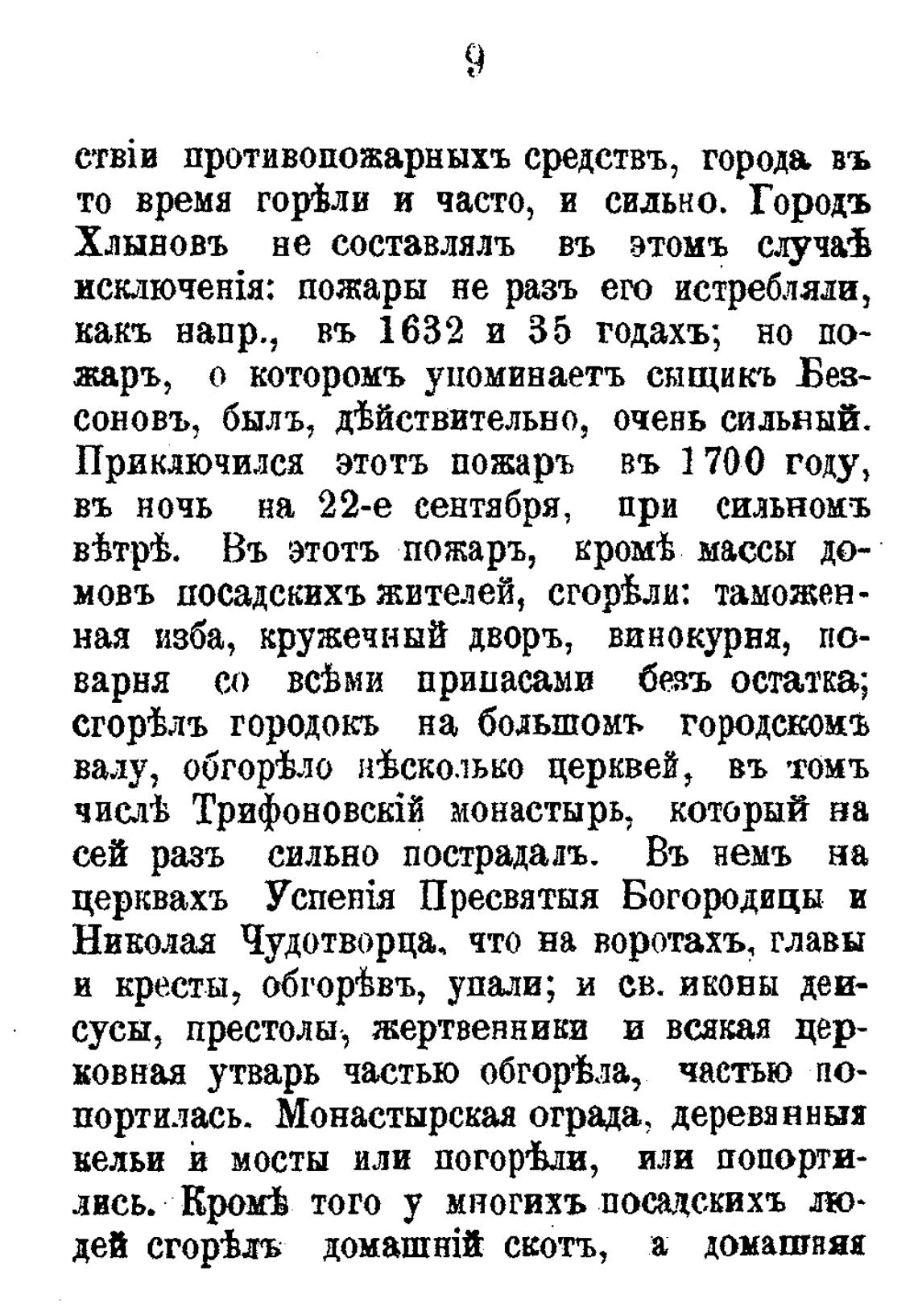 9

ствіи противопожарныхъ средствъ, города въ то время горѣли и часто, и сильно. Городъ Хлыновъ не составлялъ въ этомъ случаѣ исключенія: пожары не разъ его истребляли, какъ напр., въ 1632 и 35 годахъ; но пожаръ, о которомъ упоминаетъ сыщикъ Безсоновъ, былъ, дѣйствительно, очень сильный. Приключился этотъ пожаръ въ 1700 году, въ ночь на 22-е сентября, при сильномъ вѣтрѣ. Въ этотъ пожаръ, кромѣ массы домовъ посадскихъ жителей, сгорѣли: таможенная изба, кружечный дворъ, винокурня, поварня со всѣми припасами безъ остатка; сгорѣлъ городокъ на большомъ городскомъ валу, обгорѣло нѣсколько церквей, въ томъ числѣ Трифоновскій монастырь, который на сей разъ сильно пострадалъ. Въ немъ на церквахъ Успенія Пресвятыя Богородицы и Николая Чудотворца, что на воротахъ, главы и кресты, обгорѣвъ, упали; и св. иконы деисусы, престолы, жертвенники и всякая церковная утварь частью обгорѣла, частью попортилась. Монастырская ограда, деревянныя кельи и мосты или погорѣли, или попортились. Кромѣ того у многихъ посадскихъ людей сгорѣлъ домашній скотъ, а домашняя